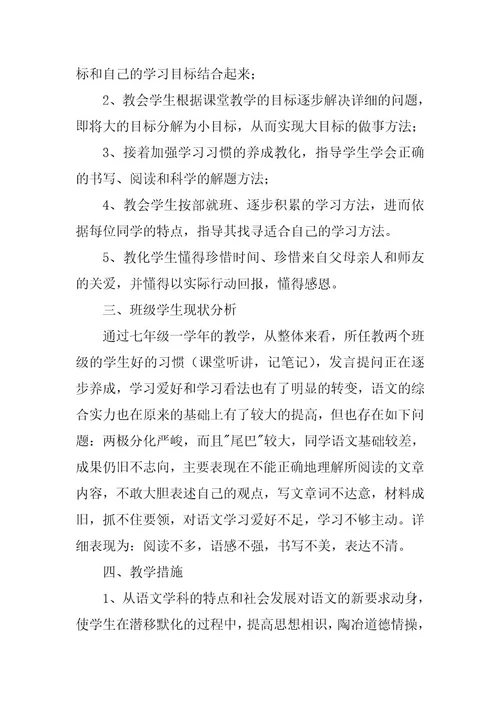 标和自己的学习目标结合起来；

2、教会学生根据课堂教学的目标逐步解决详细的问题，即将大的目标分解为小目标，从而实现大目标的做事方法；

3、接着加强学习习惯的养成教化，指导学生学会正确的书写、阅读和科学的解题方法；

4、教会学生按部就班、逐步积累的学习方法，进而依据每位同学的特点，指导其找寻适合自己的学习方法。

5、教化学生懂得珍惜时间、珍惜来自父母亲人和师友的关爱，并懂得以实际行动回报，懂得感恩。

三、班级学生现状分析

通过七年级一学年的教学，从整体来看，所任教两个班级的学生好的习惯（课堂听讲，记笔记），发言提问正在逐步养成，学习爱好和学习看法也有了明显的转变，语文的综合实力也在原来的基础上有了较大的提高，但也存在如下问题：两极分化严峻，而且"尾巴"较大，同学语文基础较差，成果仍旧不志向，主要表现在不能正确地理解所阅读的文章内容，不敢大胆表述自己的观点，写文章词不达意，材料成旧，抓不住要领，对语文学习爱好不足，学习不够主动。详细表现为：阅读不多，语感不强，书写不美，表达不清。

四、教学措施

1、从语文学科的特点和社会发展对语文的新要求动身，使学生在潜移默化的过程中，提高思想相识，陶冶道德情操，